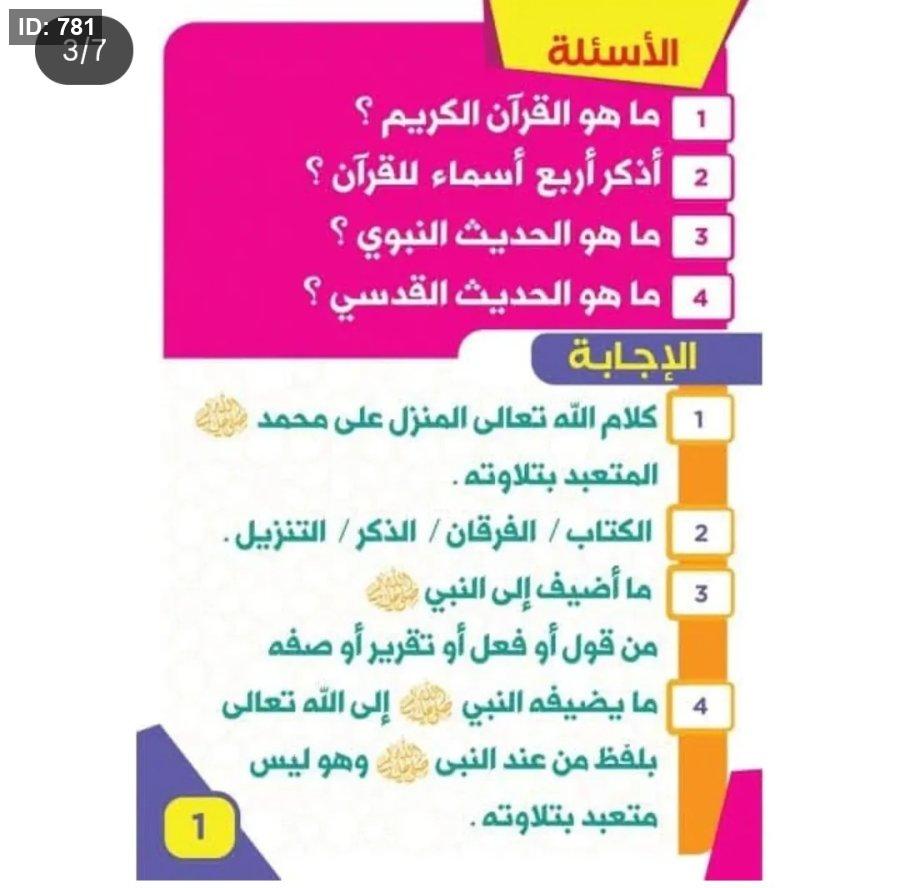 ID: 781
3/7

الأسئلة

1 ما هو القرآن الكريم ؟
2 أذكر أربع أسماء للقرآن ؟
3 ما هو الحديث النبوي ؟
4 ما هو الحديث القدسي ؟

الإجابة

1 كلام الله تعالى المنزل على محمد ﷺ المتعبد بتلاوته .
2 الكتاب / الفرقان / الذكر / التنزيل .
3 ما أضيف إلى النبي ﷺ من قول أو فعل أو تقرير أو صفه
4 ما يضيفه النبي ﷺ إلى الله تعالى بلفظ من عند النبى ﷺ وهو ليس متعبد بتلاوته .

1